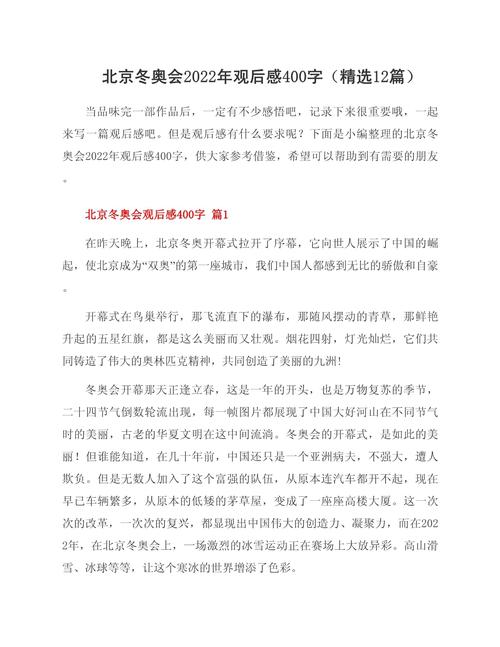 北京冬奥会2022年观后感400字（精选12篇）

当品味完一部作品后，一定有不少感悟吧，记录下来很重要哦，一起来写一篇观后感吧。但是观后感有什么要求呢？下面是小编整理的北京冬奥会2022年观后感400字，供大家参考借鉴，希望可以帮助到有需要的朋友。

北京冬奥会观后感400字 篇1

在昨天晚上，北京冬奥开幕式拉开了序幕，它向世人展示了中国的崛起，使北京成为“双奥”的第一座城市，我们中国人都感到无比的骄傲和自豪。

开幕式在鸟巢举行，那飞流直下的瀑布，那随风摆动的青草，那鲜艳升起的五星红旗，都是这么美丽而又壮观。烟花四射，灯光灿烂，它们共同铸造了伟大的奥林匹克精神，共同创造了美丽的九洲！

冬奥会开幕那天正逢立春，这是一年的开头，也是万物复苏的季节，二十四节气倒数轮流出现，每一帧图片都展现了中国大好河山在不同节气时的美丽，古老的华夏文明在这中间流淌。冬奥会的开幕式，是如此的美丽！但谁能知道，在几十年前，中国还只是一个亚洲病夫，不强大，遭人欺负。但是无数人加入了这个富强的队伍，从原本连汽车都开不起，现在早已车辆繁多，从原本的低矮的茅草屋，变成了一座座高楼大厦。这一次次的改革，一次次的复兴，都显现出中国伟大的创造力、凝聚力，而在2022年，在北京冬奥会上，一场激烈的冰雪运动正在赛场上大放异彩。高山滑雪、冰球等等，让这个寒冰的世界增添了色彩。